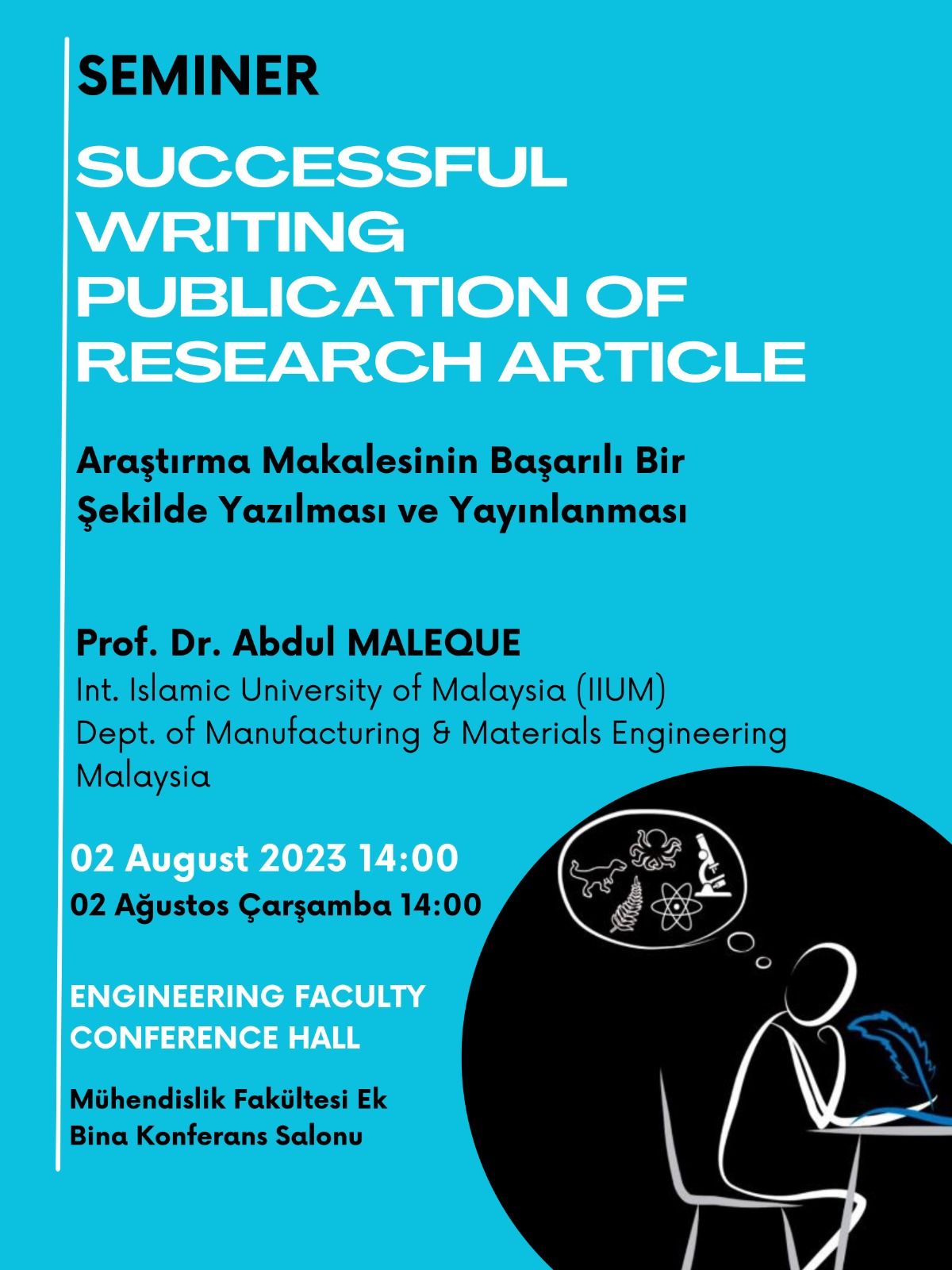 SEMINER

SUCCESSFUL WRITING PUBLICATION OF RESEARCH ARTICLE

Araştırma Makalesinin Başarılı Bir Şekilde Yazılması ve Yayınlanması

Prof. Dr. Abdul MALEQUE
Int. Islamic University of Malaysia (IIUM)
Dept. of Manufacturing & Materials Engineering
Malaysia

02 August 2023 14:00
02 Ağustos Çarşamba 14:00

ENGINEERING FACULTY CONFERENCE HALL

Mühendislik Fakültesi Ek Bina Konferans Salonu